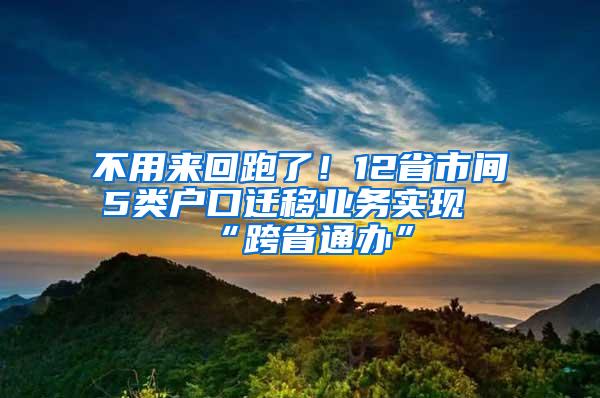 不用来回跑了！12省市间5类户口迁移业务实现“跨省通办”